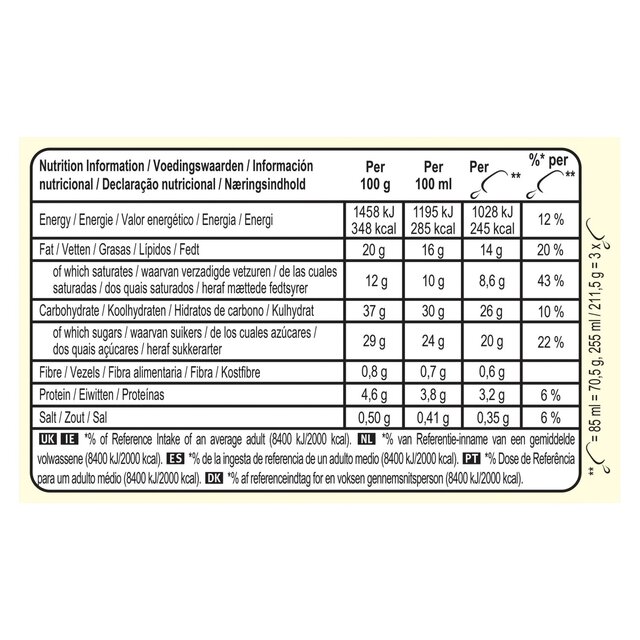 | Nutrition Information / Voedingswaarden / Información nutricional / Declaração nutricional / Næringsindhold | Per 100 g | Per 100 ml | Per ** | %* per ** |
|---|---|---|---|---|
| Energy / Energie / Valor energético / Energia / Energi | 1458 kJ 348 kcal | 1195 kJ 285 kcal | 1028 kJ 245 kcal | 12 % |
| Fat / Vetten / Grasas / Lípidos / Fedt | 20 g | 16 g | 14 g | 20 % |
| of which saturates / waarvan verzadigde vetzuren / de las cuales saturadas / dos quais saturados / heraf mættede fedtsyrer | 12 g | 10 g | 8,6 g | 43 % |
| Carbohydrate / Koolhydraten / Hidratos de carbono / Kulhydrat | 37 g | 30 g | 26 g | 10 % |
| of which sugars / waarvan suikers / de los cuales azúcares / dos quais açúcares / heraf sukkerarter | 29 g | 24 g | 20 g | 22 % |
| Fibre / Vezels / Fibra alimentaria / Fibra / Kostfibre | 0,8 g | 0,7 g | 0,6 g | |
| Protein / Eiwitten / Proteínas | 4,6 g | 3,8 g | 3,2 g | 6 % |
| Salt / Zout / Sal | 0,50 g | 0,41 g | 0,35 g | 6 % |

UK IE *% of Reference Intake of an average adult (8400 kJ/2000 kcal). NL *% van Referentie-inname van een gemiddelde volwassene (8400 kJ/2000 kcal). ES *% de la ingesta de referencia de un adulto medio (8400 kJ/2000 kcal). PT *% Dose de Referência para um adulto médio (8400 kJ/2000 kcal). DK *% af referenceindtag for en voksen gennemsnitsperson (8400 kJ/2000 kcal).

** = 85 ml = 70,5 g, 255 ml / 211,5 g = 3 x